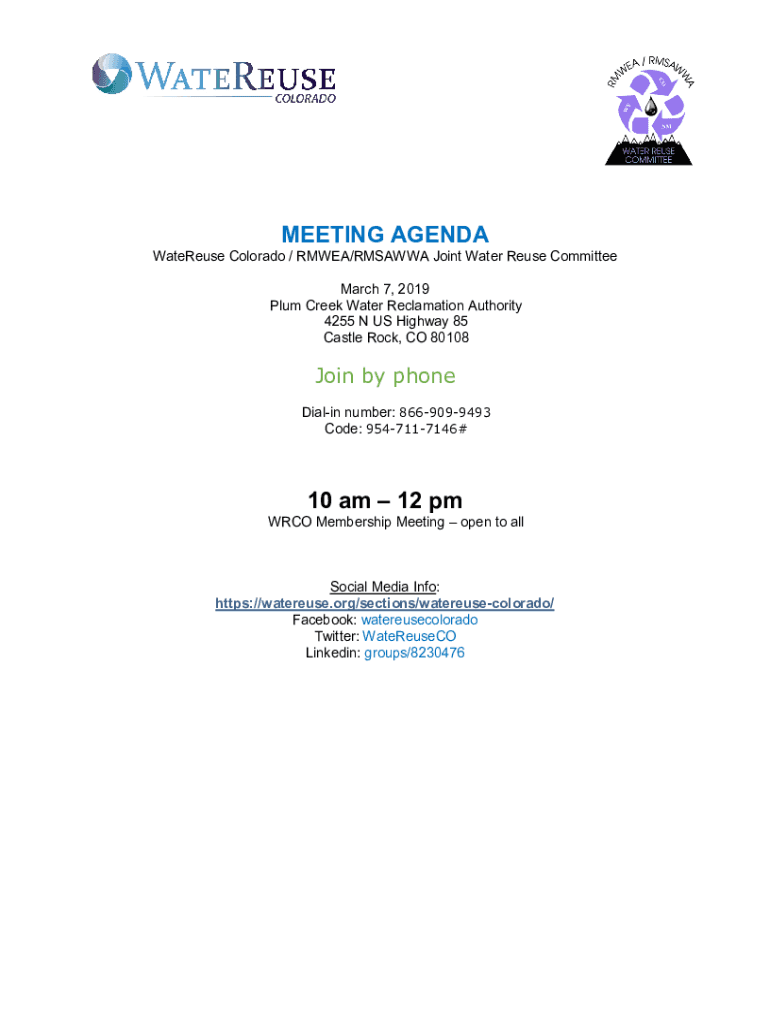 WATEREUSE
COLORADO

RMWEA / RMSAWWA
WATER REUSE COMMITTEE

MEETING AGENDA
WateReuse Colorado / RMWEA/RMSAWWA Joint Water Reuse Committee

March 7, 2019
Plum Creek Water Reclamation Authority
4255 N US Highway 85
Castle Rock, CO 80108

Join by phone

Dial-in number: 866-909-9493
Code: 954-711-7146#

10 am – 12 pm
WRCO Membership Meeting – open to all

Social Media Info:
https://watereuse.org/sections/watereuse-colorado/
Facebook: watereusecolorado
Twitter: WateReuseCO
Linkedin: groups/8230476